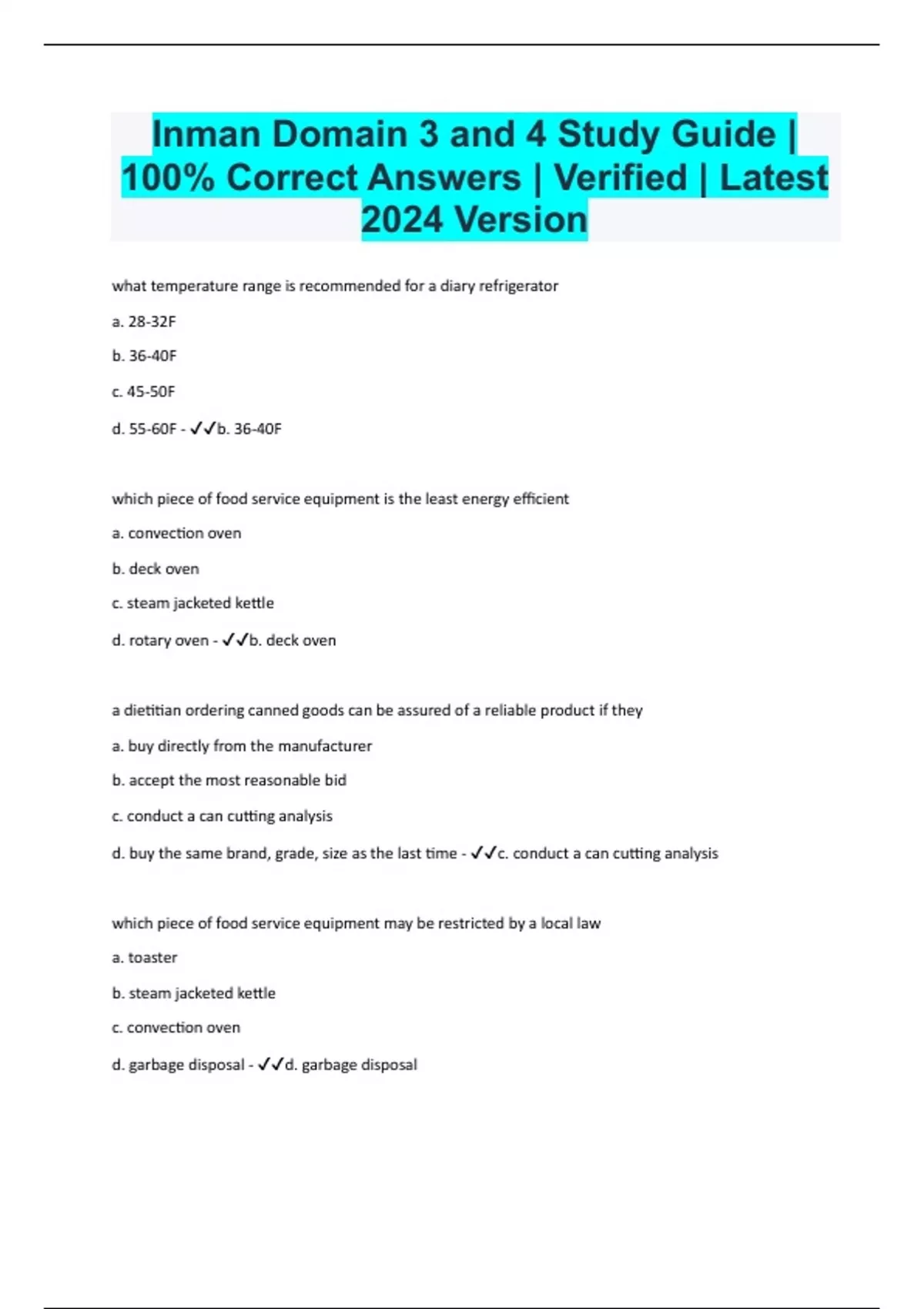 Inman Domain 3 and 4 Study Guide | 100% Correct Answers | Verified | Latest 2024 Version

what temperature range is recommended for a diary refrigerator

a. 28-32F

b. 36-40F

c. 45-50F

d. 55-60F - ✓✓b. 36-40F

which piece of food service equipment is the least energy efficient

a. convection oven

b. deck oven

c. steam jacketed kettle

d. rotary oven - ✓✓b. deck oven

a dietitian ordering canned goods can be assured of a reliable product if they

a. buy directly from the manufacturer

b. accept the most reasonable bid

c. conduct a can cutting analysis

d. buy the same brand, grade, size as the last time - ✓✓c. conduct a can cutting analysis

which piece of food service equipment may be restricted by a local law

a. toaster

b. steam jacketed kettle

c. convection oven

d. garbage disposal - ✓✓d. garbage disposal